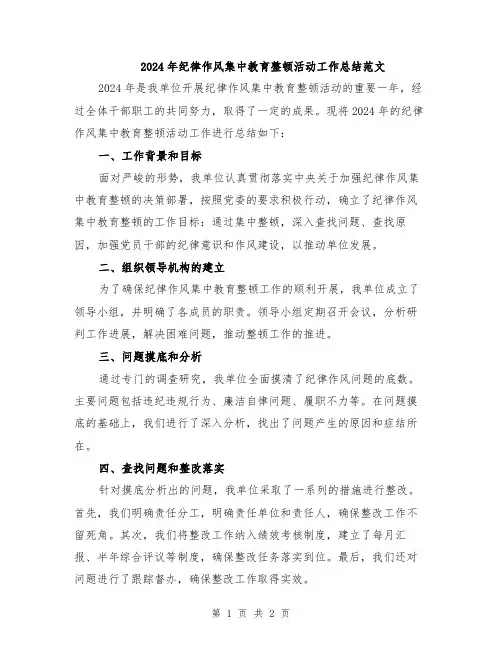 2024年纪律作风集中教育整顿活动工作总结范文

2024年是我单位开展纪律作风集中教育整顿活动的重要一年，经过全体干部职工的共同努力，取得了一定的成果。现将2024年的纪律作风集中教育整顿活动工作进行总结如下：

一、工作背景和目标

面对严峻的形势，我单位认真贯彻落实中央关于加强纪律作风集中教育整顿的决策部署，按照党委的要求积极行动，确立了纪律作风集中教育整顿的工作目标：通过集中整顿，深入查找问题、查找原因，加强党员干部的纪律意识和作风建设，以推动单位发展。

二、组织领导机构的建立

为了确保纪律作风集中教育整顿工作的顺利开展，我单位成立了领导小组，并明确了各成员的职责。领导小组定期召开会议，分析研判工作进展，解决困难问题，推动整顿工作的推进。

三、问题摸底和分析

通过专门的调查研究，我单位全面摸清了纪律作风问题的底数。主要问题包括违纪违规行为、廉洁自律问题、履职不力等。在问题摸底的基础上，我们进行了深入分析，找出了问题产生的原因和症结所在。

四、查找问题和整改落实

针对摸底分析出的问题，我单位采取了一系列的措施进行整改。首先，我们明确责任分工，明确责任单位和责任人，确保整改工作不留死角。其次，我们将整改工作纳入绩效考核制度，建立了每月汇报、半年综合评议等制度，确保整改任务落实到位。最后，我们还对问题进行了跟踪督办，确保整改工作取得实效。

第 1 页 共 2 页